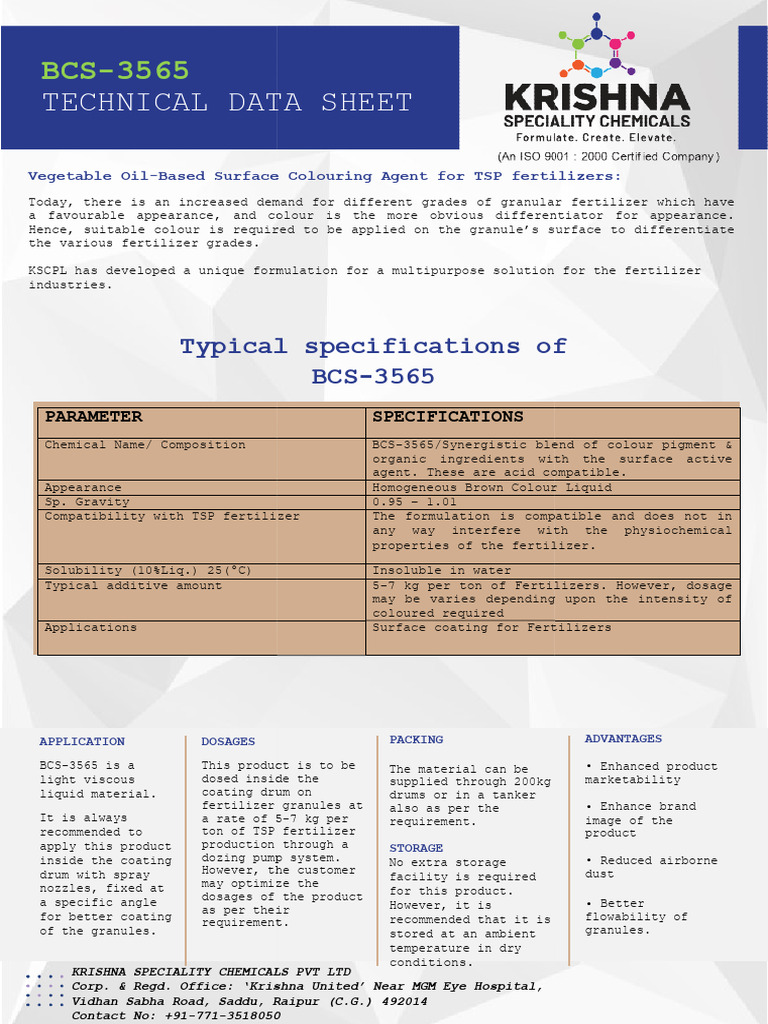 BCS-3565
TECHNICAL DATA SHEET

KRISHNA
SPECIALITY CHEMICALS
Formulate. Create. Elevate.
(An ISO 9001 : 2000 Certified Company)

Vegetable Oil-Based Surface Colouring Agent for TSP fertilizers:

Today, there is an increased demand for different grades of granular fertilizer which have a favourable appearance, and colour is the more obvious differentiator for appearance. Hence, suitable colour is required to be applied on the granule's surface to differentiate the various fertilizer grades.

KSCPL has developed a unique formulation for a multipurpose solution for the fertilizer industries.

Typical specifications of
BCS-3565

| PARAMETER | SPECIFICATIONS |
|---|---|
| Chemical Name/ Composition | BCS-3565/Synergistic blend of colour pigment & organic ingredients with the surface active agent. These are acid compatible. |
| Appearance | Homogeneous Brown Colour Liquid |
| Sp. Gravity | 0.95 – 1.01 |
| Compatibility with TSP fertilizer | The formulation is compatible and does not in any way interfere with the physiochemical properties of the fertilizer. |
| Solubility (10%Liq.) 25(°C) | Insoluble in water |
| Typical additive amount | 5-7 kg per ton of Fertilizers. However, dosage may be varies depending upon the intensity of coloured required |
| Applications | Surface coating for Fertilizers |

APPLICATION

BCS-3565 is a light viscous liquid material.

It is always recommended to apply this product inside the coating drum with spray nozzles, fixed at a specific angle for better coating of the granules.

DOSAGES

This product is to be dosed inside the coating drum on fertilizer granules at a rate of 5-7 kg per ton of TSP fertilizer production through a dozing pump system. However, the customer may optimize the dosages of the product as per their requirement.

PACKING

The material can be supplied through 200kg drums or in a tanker also as per the requirement.

STORAGE
No extra storage facility is required for this product. However, it is recommended that it is stored at an ambient temperature in dry conditions.

ADVANTAGES

• Enhanced product marketability

• Enhance brand image of the product

• Reduced airborne dust

• Better flowability of granules.

KRISHNA SPECIALITY CHEMICALS PVT LTD
Corp. & Regd. Office: 'Krishna United' Near MGM Eye Hospital, Vidhan Sabha Road, Saddu, Raipur (C.G.) 492014
Contact No: +91-771-3518050